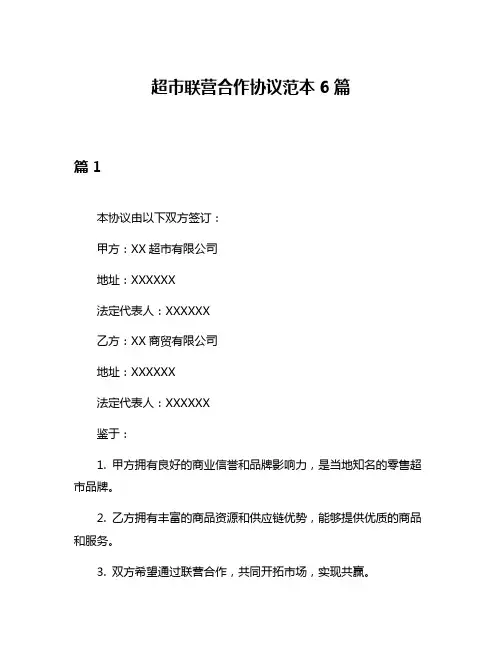 超市联营合作协议范本 6 篇

篇 1

本协议由以下双方签订：

甲方：XX 超市有限公司

地址：XXXXXX

法定代表人：XXXXXX

乙方：XX 商贸有限公司

地址：XXXXXX

法定代表人：XXXXXX

鉴于：

1. 甲方拥有良好的商业信誉和品牌影响力，是当地知名的零售超市品牌。

2. 乙方拥有丰富的商品资源和供应链优势，能够提供优质的商品和服务。

3. 双方希望通过联营合作，共同开拓市场，实现共赢。